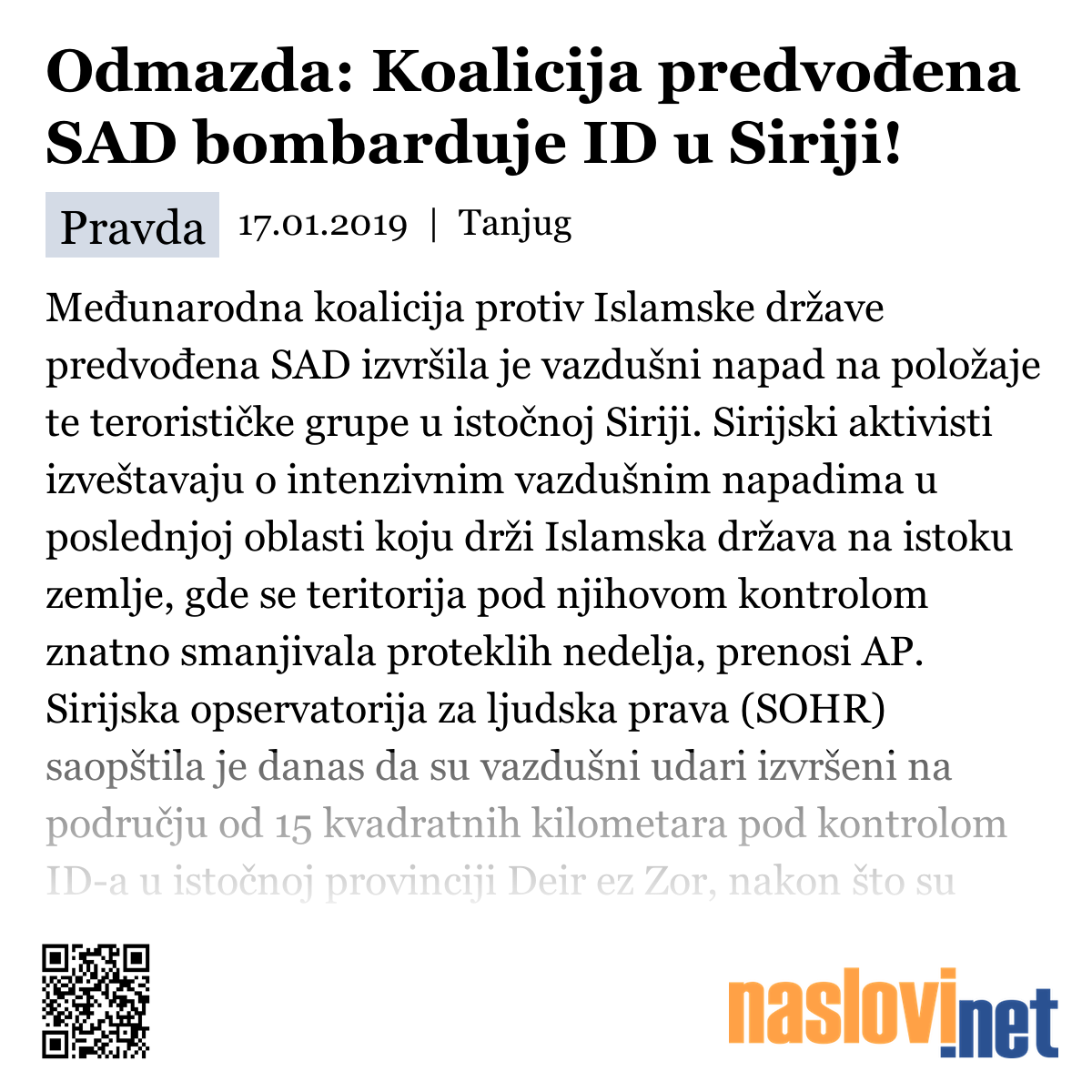 Odmazda: Koalicija predvođena SAD bombarduje ID u Siriji!

Pravda 17.01.2019 | Tanjug

Međunarodna koalicija protiv Islamske države predvođena SAD izvršila je vazdušni napad na položaje te terorističke grupe u istočnoj Siriji. Sirijski aktivisti izveštavaju o intenzivnim vazdušnim napadima u poslednjoj oblasti koju drži Islamska država na istoku zemlje, gde se teritorija pod njihovom kontrolom znatno smanjivala proteklih nedelja, prenosi AP. Sirijska opservatorija za ljudska prava (SOHR) saopštila je danas da su vazdušni udari izvršeni na području od 15 kvadratnih kilometara pod kontrolom ID-a u istočnoj provinciji Deir ez Zor, nakon što su

naslovi.net